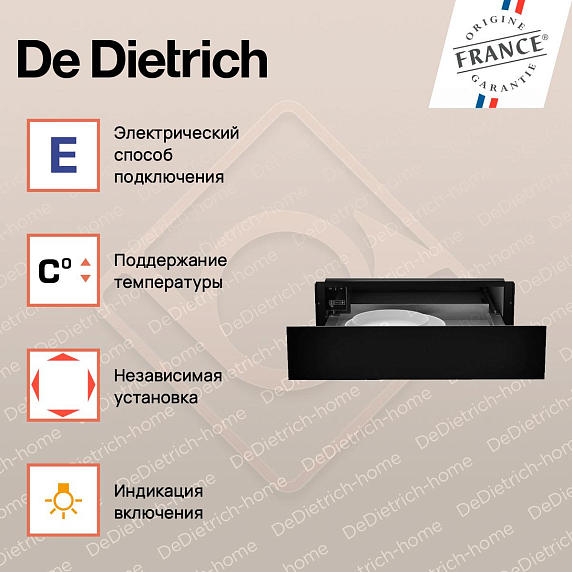 De Dietrich

ORIGINE
FRANCE®
GARANTIE

E

Электрический способ подключения

C°

Поддержание температуры

Независимая установка

Индикация включения

DeDietrich-home